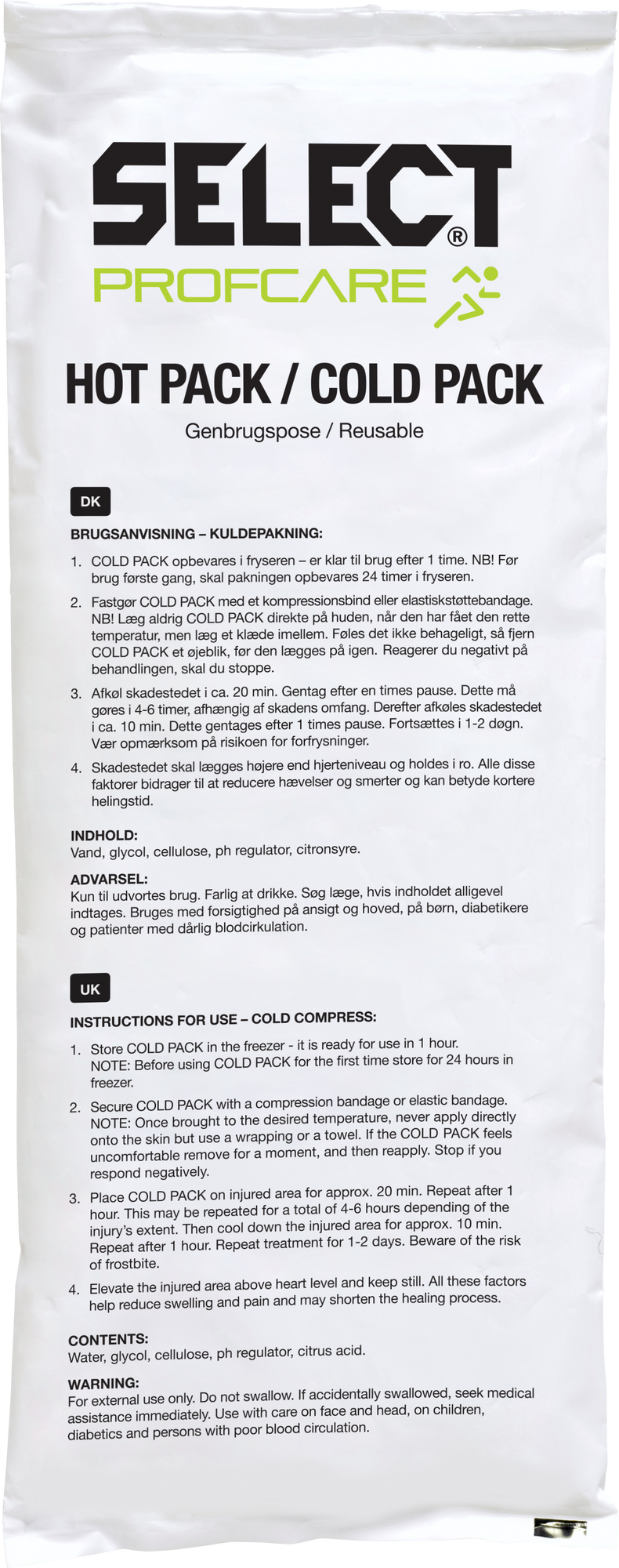 SELECT®
PROFCARE

HOT PACK / COLD PACK
Genbrugspose / Reusable

DK

BRUGSANVISNING – KULDEPAKNING:

1. COLD PACK opbevares i fryseren – er klar til brug efter 1 time. NB! Før brug første gang, skal pakningen opbevares 24 timer i fryseren.

2. Fastgør COLD PACK med et kompressionsbind eller elastiskstøttebandage. NB! Læg aldrig COLD PACK direkte på huden, når den har fået den rette temperatur, men læg et klæde imellem. Føles det ikke behageligt, så fjern COLD PACK et øjeblik, før den lægges på igen. Reagerer du negativt på behandlingen, skal du stoppe.

3. Afkøl skadestedet i ca. 20 min. Gentag efter en times pause. Dette må gøres i 4-6 timer, afhængig af skadens omfang. Derefter afkøles skadestedet i ca. 10 min. Dette gentages efter 1 times pause. Fortsættes i 1-2 døgn. Vær opmærksom på risikoen for forfrysninger.

4. Skadestedet skal lægges højere end hjerteniveau og holdes i ro. Alle disse faktorer bidrager til at reducere hævelser og smerter og kan betyde kortere helingstid.

INDHOLD:
Vand, glycol, cellulose, ph regulator, citronsyre.

ADVARSEL:
Kun til udvortes brug. Farlig at drikke. Søg læge, hvis indholdet alligevel indtages. Bruges med forsigtighed på ansigt og hoved, på børn, diabetikere og patienter med dårlig blodcirkulation.

UK

INSTRUCTIONS FOR USE – COLD COMPRESS:

1. Store COLD PACK in the freezer - it is ready for use in 1 hour. NOTE: Before using COLD PACK for the first time store for 24 hours in freezer.

2. Secure COLD PACK with a compression bandage or elastic bandage. NOTE: Once brought to the desired temperature, never apply directly onto the skin but use a wrapping or a towel. If the COLD PACK feels uncomfortable remove for a moment, and then reapply. Stop if you respond negatively.

3. Place COLD PACK on injured area for approx. 20 min. Repeat after 1 hour. This may be repeated for a total of 4-6 hours depending of the injury's extent. Then cool down the injured area for approx. 10 min. Repeat after 1 hour. Repeat treatment for 1-2 days. Beware of the risk of frostbite.

4. Elevate the injured area above heart level and keep still. All these factors help reduce swelling and pain and may shorten the healing process.

CONTENTS:
Water, glycol, cellulose, ph regulator, citrus acid.

WARNING:
For external use only. Do not swallow. If accidentally swallowed, seek medical assistance immediately. Use with care on face and head, on children, diabetics and persons with poor blood circulation.